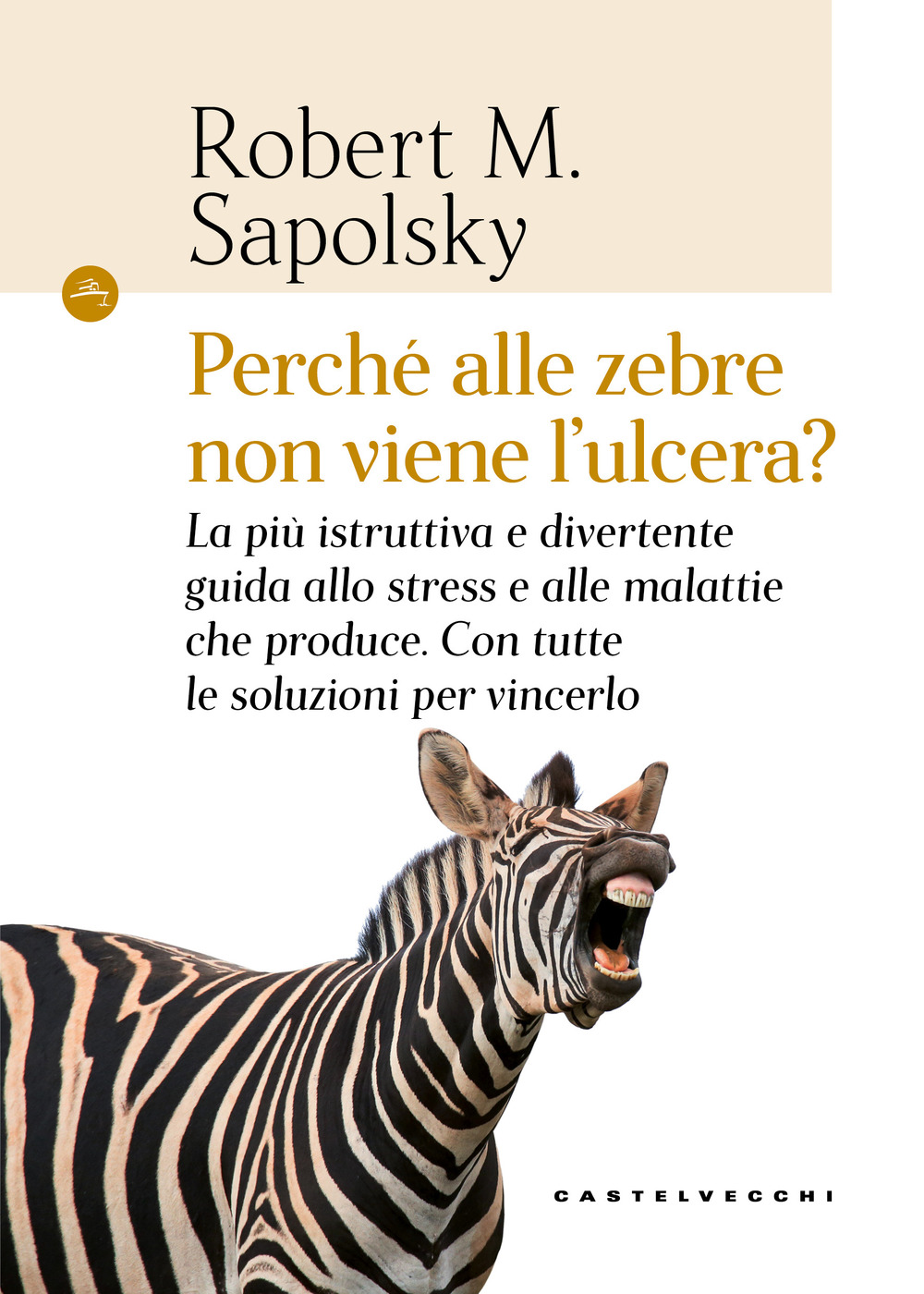 Robert M. Sapolsky

Perché alle zebre non viene l'ulcera?

La più istruttiva e divertente guida allo stress e alle malattie che produce. Con tutte le soluzioni per vincerlo

CASTELVECCHI